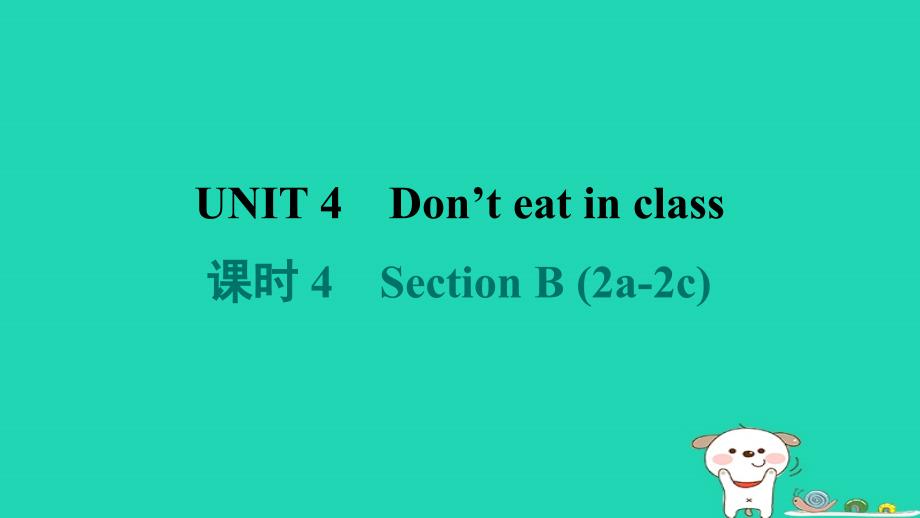 UNIT 4　Don’t eat in class

课时 4　Section B (2a-2c)